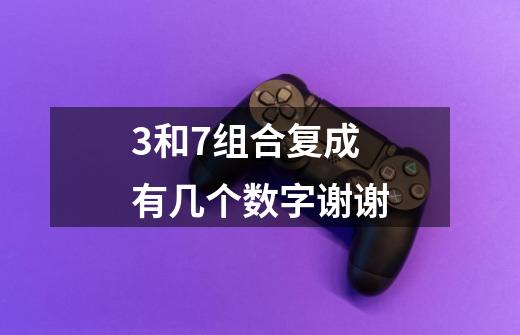 3和7组合复成
有几个数字谢谢